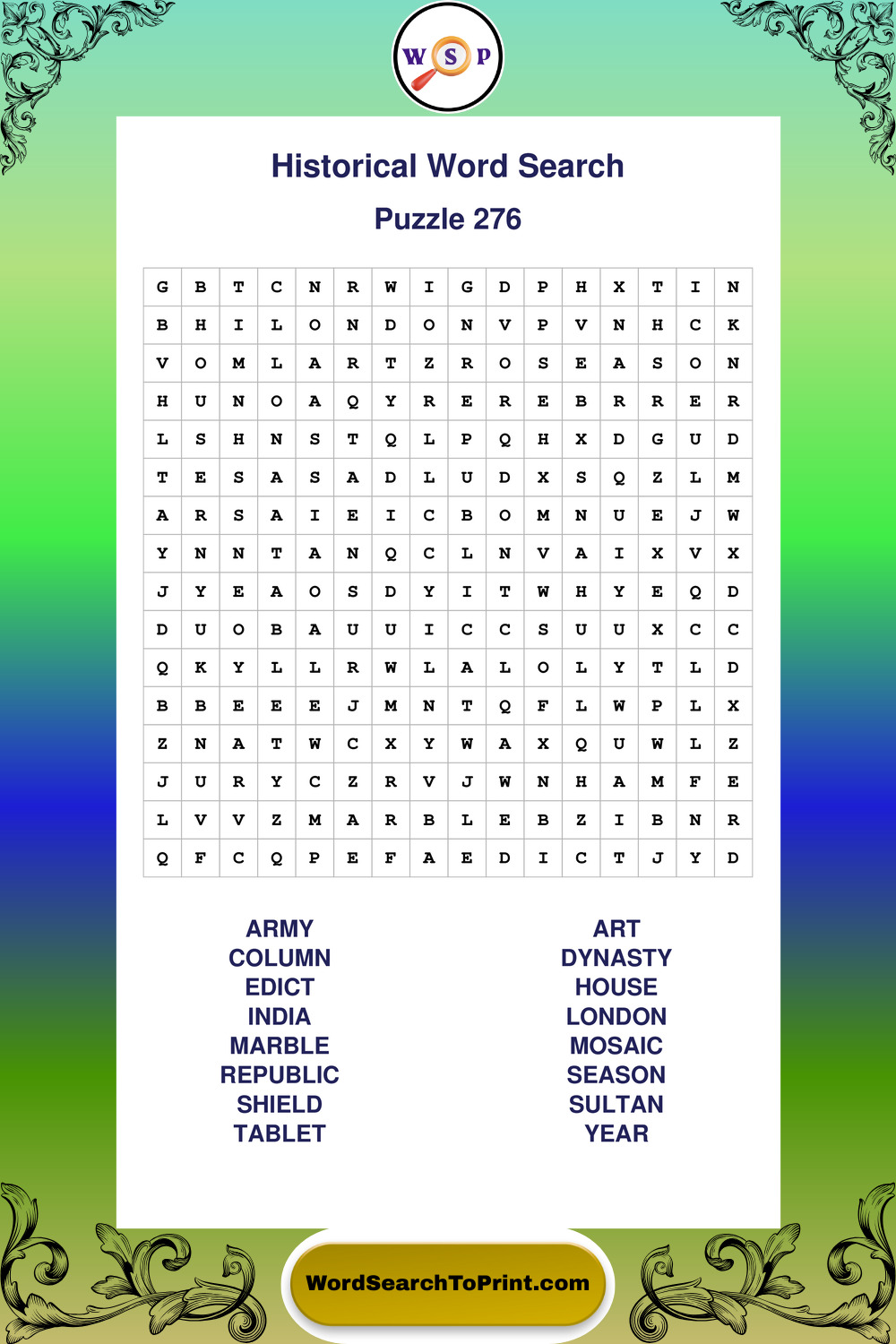 W S P

Historical Word Search

Puzzle 276

| G | B | T | C | N | R | W | I | G | D | P | H | X | T | I | N |
|---|---|---|---|---|---|---|---|---|---|---|---|---|---|---|---|
| B | H | I | L | O | N | D | O | N | V | P | V | N | H | C | K |
| V | O | M | L | A | R | T | Z | R | O | S | E | A | S | O | N |
| H | U | N | O | A | Q | Y | R | E | R | E | B | R | R | E | R |
| L | S | H | N | S | T | Q | L | P | Q | H | X | D | G | U | D |
| T | E | S | A | S | A | D | L | U | D | X | S | Q | Z | L | M |
| A | R | S | A | I | E | I | C | B | O | M | N | U | E | J | W |
| Y | N | N | T | A | N | Q | C | L | N | V | A | I | X | V | X |
| J | Y | E | A | O | S | D | Y | I | T | W | H | Y | E | Q | D |
| D | U | O | B | A | U | U | I | C | C | S | U | U | X | C | C |
| Q | K | Y | L | L | R | W | L | A | L | O | L | Y | T | L | D |
| B | B | E | E | E | J | M | N | T | Q | F | L | W | P | L | X |
| Z | N | A | T | W | C | X | Y | W | A | X | Q | U | W | L | Z |
| J | U | R | Y | C | Z | R | V | J | W | N | H | A | M | F | E |
| L | V | V | Z | M | A | R | B | L | E | B | Z | I | B | N | R |
| Q | F | C | Q | P | E | F | A | E | D | I | C | T | J | Y | D |

ARMY
COLUMN
EDICT
INDIA
MARBLE
REPUBLIC
SHIELD
TABLET

ART
DYNASTY
HOUSE
LONDON
MOSAIC
SEASON
SULTAN
YEAR

WordSearchToPrint.com